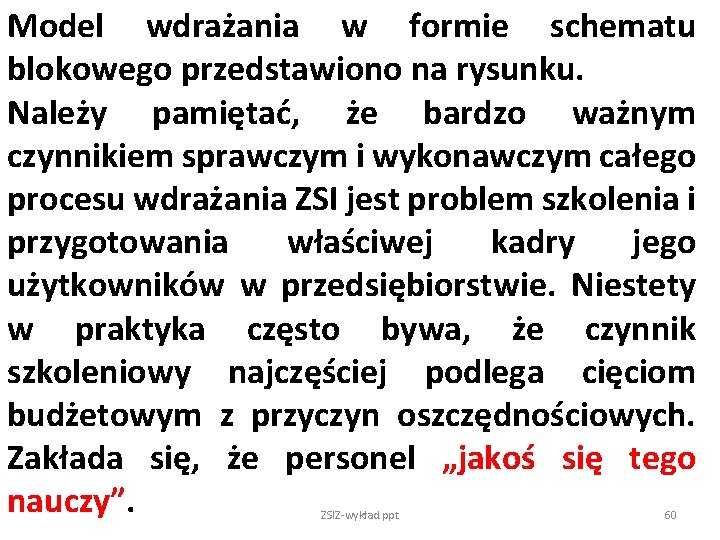 Model wdrażania w formie schematu blokowego przedstawiono na rysunku.
Należy pamiętać, że bardzo ważnym czynnikiem sprawczym i wykonawczym całego procesu wdrażania ZSI jest problem szkolenia i przygotowania właściwej kadry jego użytkowników w przedsiębiorstwie. Niestety w praktyka często bywa, że czynnik szkoleniowy najczęściej podlega cięciom budżetowym z przyczyn oszczędnościowych. Zakłada się, że personel „jakoś się tego nauczy”.

ZSIZ-wykład ppt

60